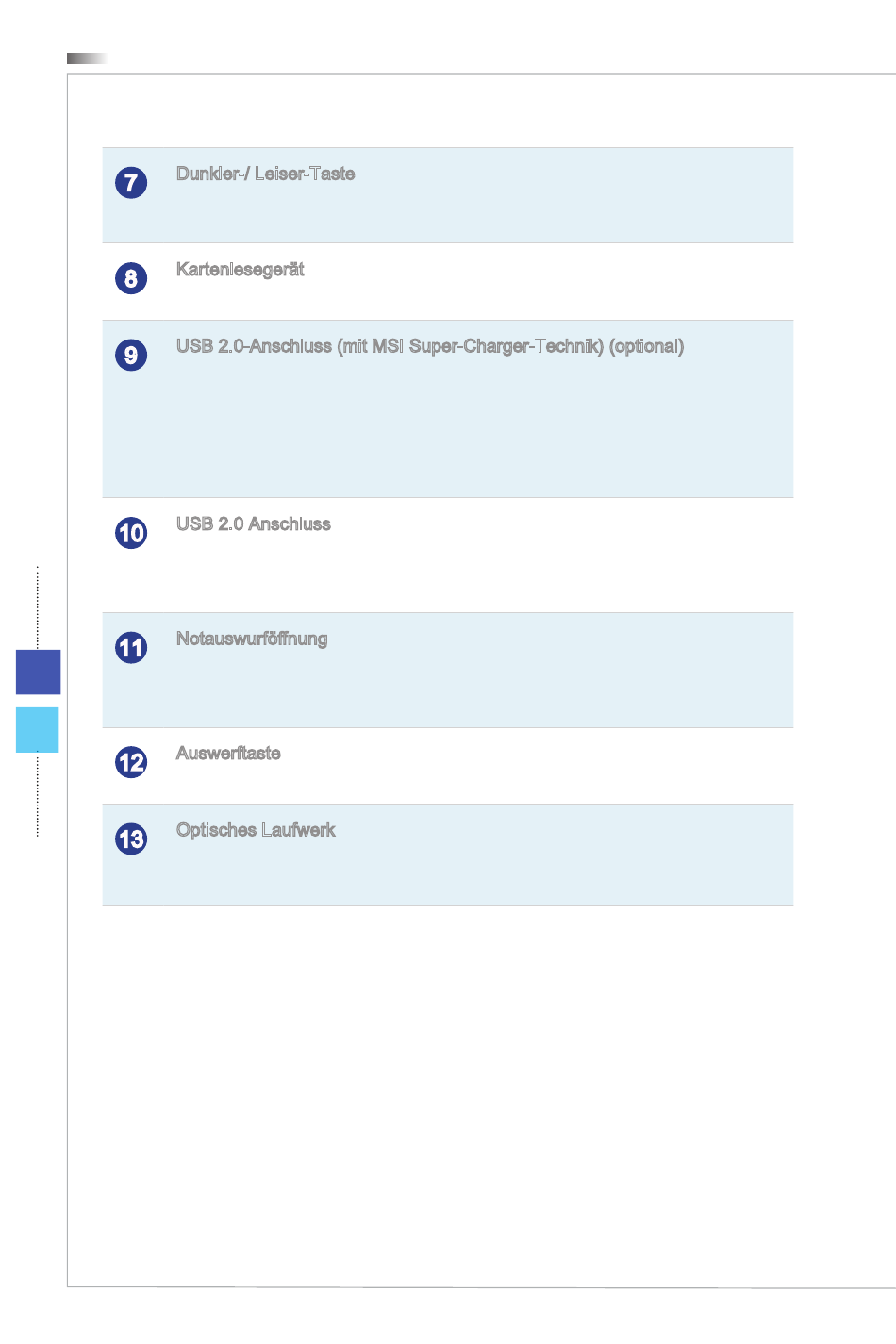 7 Dunkler-/ Leiser-Taste

8 Kartenlesegerät

9 USB 2.0-Anschluss (mit MSI Super-Charger-Technik) (optional)

10 USB 2.0 Anschluss

11 Notauswurföffnung

12 Auswerftaste

13 Optisches Laufwerk